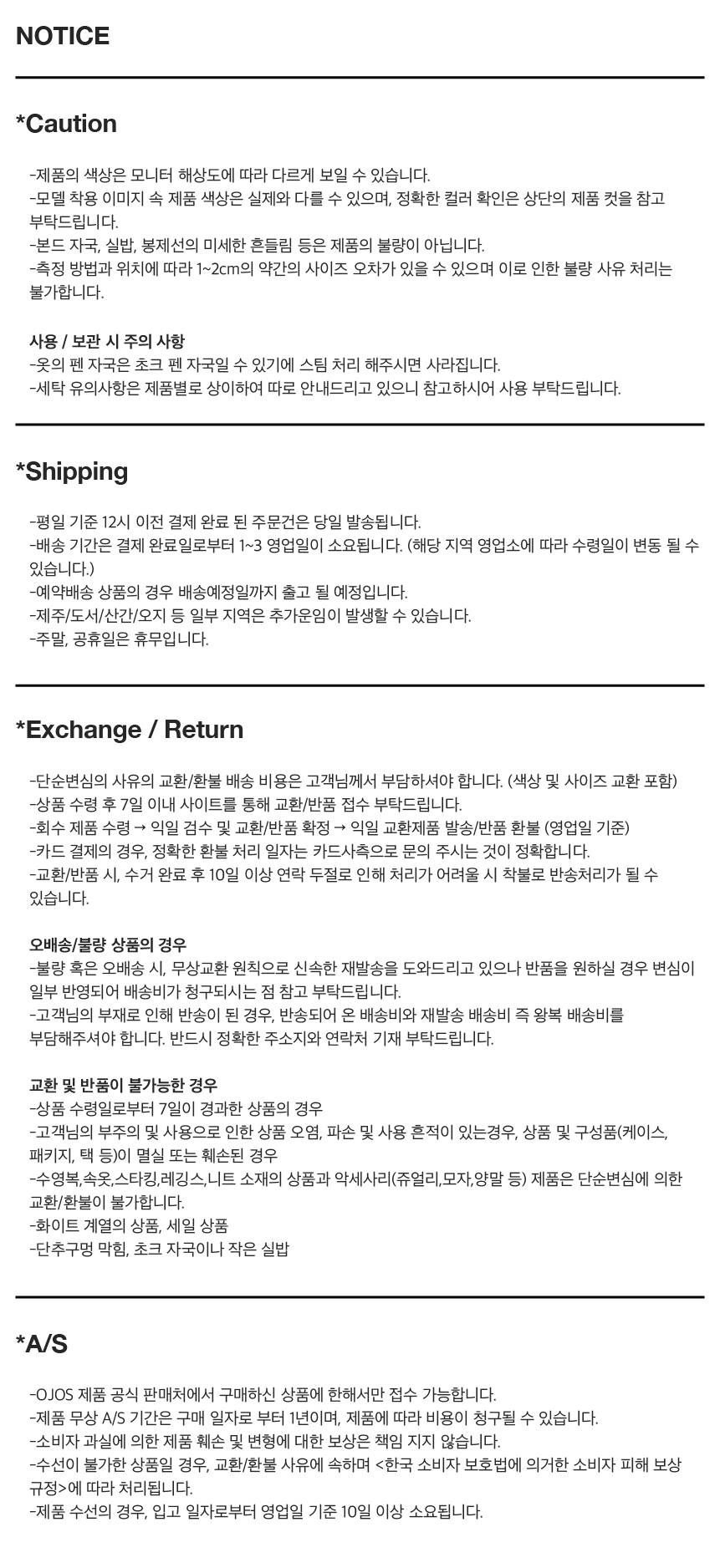 NOTICE

*Caution

-제품의 색상은 모니터 해상도에 따라 다르게 보일 수 있습니다.
-모델 착용 이미지 속 제품 색상은 실제와 다를 수 있으며, 정확한 컬러 확인은 상단의 제품 컷을 참고 부탁드립니다.
-본드 자국, 실밥, 봉제선의 미세한 흔들림 등은 제품의 불량이 아닙니다.
-측정 방법과 위치에 따라 1~2cm의 약간의 사이즈 오차가 있을 수 있으며 이로 인한 불량 사유 처리는 불가합니다.

사용 / 보관 시 주의 사항
-옷의 펜 자국은 초크 펜 자국일 수 있기에 스팀 처리 해주시면 사라집니다.
-세탁 유의사항은 제품별로 상이하여 따로 안내드리고 있으니 참고하시어 사용 부탁드립니다.

*Shipping

-평일 기준 12시 이전 결제 완료 된 주문건은 당일 발송됩니다.
-배송 기간은 결제 완료일로부터 1~3 영업일이 소요됩니다. (해당 지역 영업소에 따라 수령일이 변동 될 수 있습니다.)
-예약배송 상품의 경우 배송예정일까지 출고 될 예정입니다.
-제주/도서/산간/오지 등 일부 지역은 추가운임이 발생할 수 있습니다.
-주말, 공휴일은 휴무입니다.

*Exchange / Return

-단순변심의 사유의 교환/환불 배송 비용은 고객님께서 부담하셔야 합니다. (색상 및 사이즈 교환 포함)
-상품 수령 후 7일 이내 사이트를 통해 교환/반품 접수 부탁드립니다.
-회수 제품 수령 → 익일 검수 및 교환/반품 확정 → 익일 교환제품 발송/반품 환불 (영업일 기준)
-카드 결제의 경우, 정확한 환불 처리 일자는 카드사측으로 문의 주시는 것이 정확합니다.
-교환/반품 시, 수거 완료 후 10일 이상 연락 두절로 인해 처리가 어려울 시 착불로 반송처리가 될 수 있습니다.

오배송/불량 상품의 경우
-불량 혹은 오배송 시, 무상교환 원칙으로 신속한 재발송을 도와드리고 있으나 반품을 원하실 경우 변심이 일부 반영되어 배송비가 청구되시는 점 참고 부탁드립니다.
-고객님의 부재로 인해 반송이 된 경우, 반송되어 온 배송비와 재발송 배송비 즉 왕복 배송비를 부담해주셔야 합니다. 반드시 정확한 주소지와 연락처 기재 부탁드립니다.

교환 및 반품이 불가능한 경우
-상품 수령일로부터 7일이 경과한 상품의 경우
-고객님의 부주의 및 사용으로 인한 상품 오염, 파손 및 사용 흔적이 있는경우, 상품 및 구성품(케이스, 패키지, 택 등)이 멸실 또는 훼손된 경우
-수영복,속옷,스타킹,레깅스,니트 소재의 상품과 악세사리(쥬얼리,모자,양말 등) 제품은 단순변심에 의한 교환/환불이 불가합니다.
-화이트 계열의 상품, 세일 상품
-단추구멍 막힘, 초크 자국이나 작은 실밥

*A/S

-OJOS 제품 공식 판매처에서 구매하신 상품에 한해서만 접수 가능합니다.
-제품 무상 A/S 기간은 구매 일자로 부터 1년이며, 제품에 따라 비용이 청구될 수 있습니다.
-소비자 과실에 의한 제품 훼손 및 변형에 대한 보상은 책임 지지 않습니다.
-수선이 불가한 상품일 경우, 교환/환불 사유에 속하며 <한국 소비자 보호법에 의거한 소비자 피해 보상 규정>에 따라 처리됩니다.
-제품 수선의 경우, 입고 일자로부터 영업일 기준 10일 이상 소요됩니다.